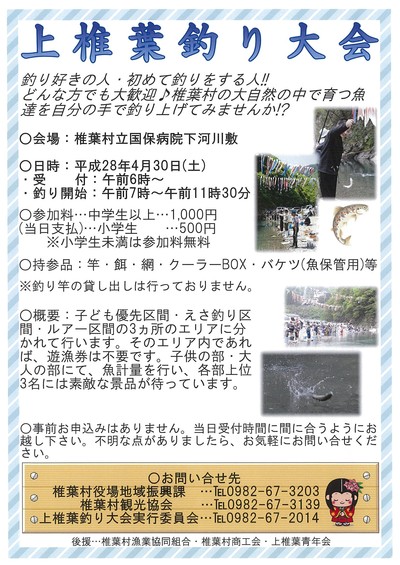 上椎葉釣り大会

釣り好きの人・初めて釣りをする人!! どんな方でも大歓迎♪椎葉村の大自然の中で育つ魚達を自分の手で釣り上げてみませんか!?

○会場：椎葉村立国保病院下河川敷

○日時：平成28年4月30日(土)
・受　付：午前6時～
・釣り開始：午前7時～午前11時30分

○参加料…中学生以上…1,000円
(当日支払)…小学生　…500円
※小学生未満は参加料無料

○持参品：竿・餌・網・クーラーBOX・バケツ(魚保管用)等
※釣り竿の貸し出しは行っておりません。

○概要：子ども優先区間・えさ釣り区間・ルアー区間の3ヵ所のエリアに分かれて行います。そのエリア内であれば、遊漁券は不要です。子供の部・大人の部にて、魚計量を行い、各部上位3名には素敵な景品が待っています。

○事前お申込みはありません。当日受付時間に間に合うようにお越し下さい。不明な点がありましたら、お気軽にお問い合せください。

○お問い合せ先
椎葉村役場地域振興課 …TEL0982-67-3203
椎葉村観光協会 …TEL0982-67-3139
上椎葉釣り大会実行委員会…TEL0982-67-2014

後援…椎葉村漁業協同組合・椎葉村商工会・上椎葉青年会